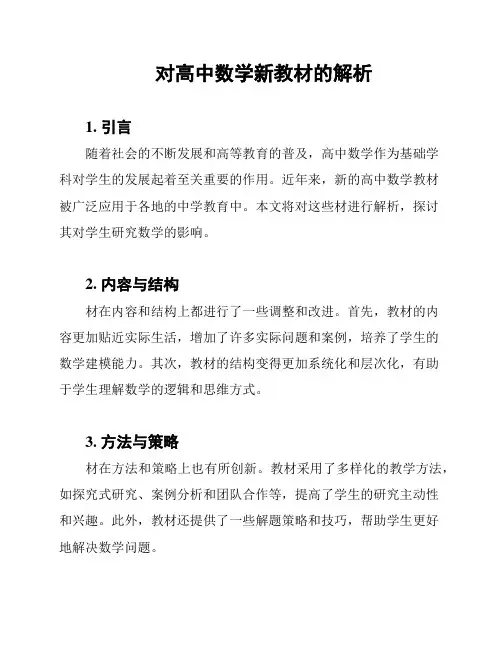 对高中数学新教材的解析

1. 引言

随着社会的不断发展和高等教育的普及，高中数学作为基础学科对学生的发展起着至关重要的作用。近年来，新的高中数学教材被广泛应用于各地的中学教育中。本文将对这些材进行解析，探讨其对学生研究数学的影响。

2. 内容与结构

材在内容和结构上都进行了一些调整和改进。首先，教材的内容更加贴近实际生活，增加了许多实际问题和案例，培养了学生的数学建模能力。其次，教材的结构变得更加系统化和层次化，有助于学生理解数学的逻辑和思维方式。

3. 方法与策略

材在方法和策略上也有所创新。教材采用了多样化的教学方法，如探究式研究、案例分析和团队合作等，提高了学生的研究主动性和兴趣。此外，教材还提供了一些解题策略和技巧，帮助学生更好地解决数学问题。